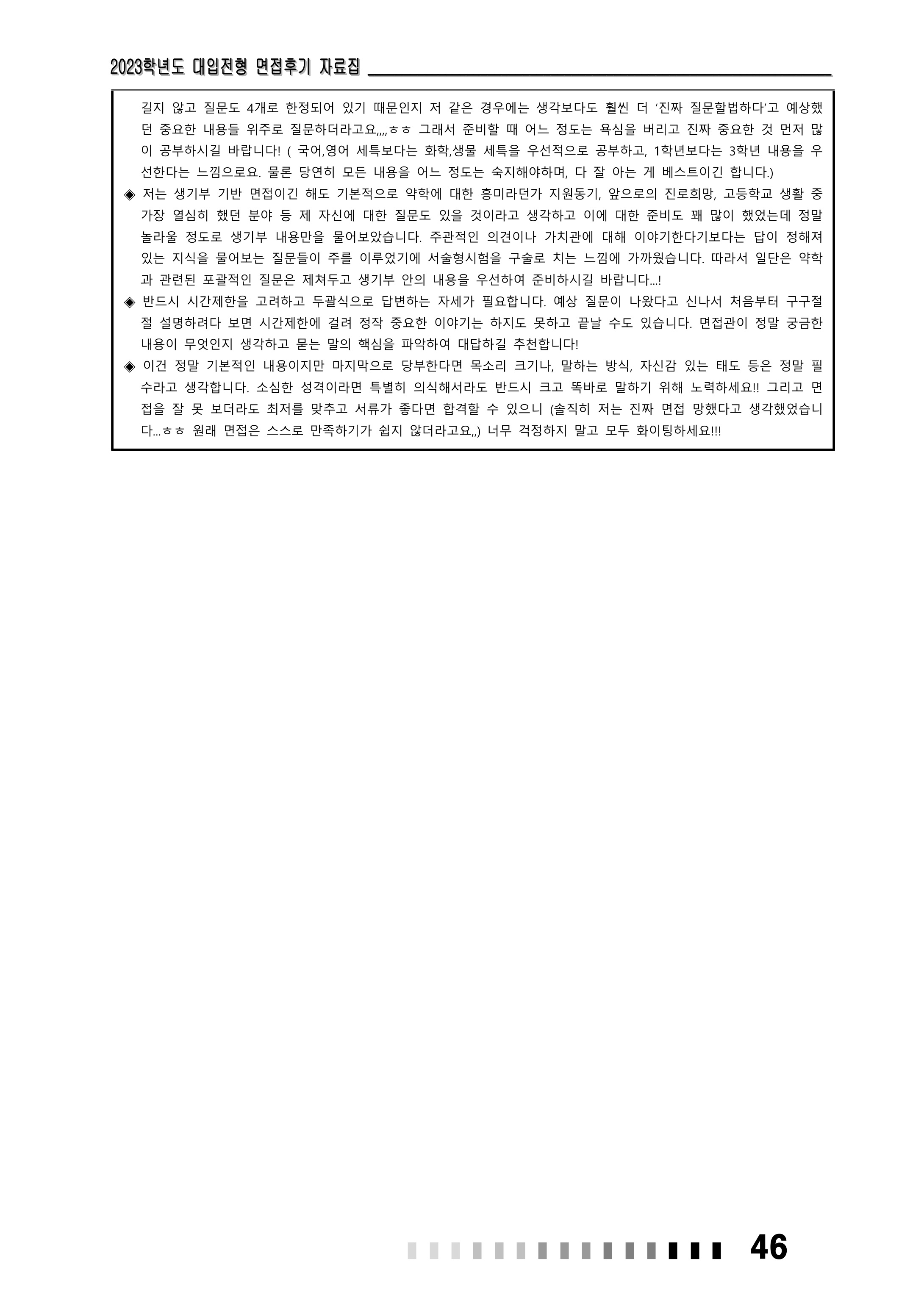 2023학년도 대입전형 면접후기 자료집

길지 않고 질문도 4개로 한정되어 있기 때문인지 저 같은 경우에는 생각보다도 훨씬 더 '진짜 질문할법하다'고 예상했던 중요한 내용들 위주로 질문하더라고요,,,,ㅎㅎ 그래서 준비할 때 어느 정도는 욕심을 버리고 진짜 중요한 것 먼저 많이 공부하시길 바랍니다! ( 국어,영어 세특보다는 화학,생물 세특을 우선적으로 공부하고, 1학년보다는 3학년 내용을 우선한다는 느낌으로요. 물론 당연히 모든 내용을 어느 정도는 숙지해야하며, 다 잘 아는 게 베스트이긴 합니다.)

◈ 저는 생기부 기반 면접이긴 해도 기본적으로 약학에 대한 흥미라던가 지원동기, 앞으로의 진로희망, 고등학교 생활 중 가장 열심히 했던 분야 등 제 자신에 대한 질문도 있을 것이라고 생각하고 이에 대한 준비도 꽤 많이 했었는데 정말 놀라울 정도로 생기부 내용만을 물어보았습니다. 주관적인 의견이나 가치관에 대해 이야기한다기보다는 답이 정해져 있는 지식을 물어보는 질문들이 주를 이루었기에 서술형시험을 구술로 치는 느낌에 가까웠습니다. 따라서 일단은 약학과 관련된 포괄적인 질문은 제쳐두고 생기부 안의 내용을 우선하여 준비하시길 바랍니다...!

◈ 반드시 시간제한을 고려하고 두괄식으로 답변하는 자세가 필요합니다. 예상 질문이 나왔다고 신나서 처음부터 구구절절 설명하려다 보면 시간제한에 걸려 정작 중요한 이야기는 하지도 못하고 끝날 수도 있습니다. 면접관이 정말 궁금한 내용이 무엇인지 생각하고 묻는 말의 핵심을 파악하여 대답하길 추천합니다!

◈ 이건 정말 기본적인 내용이지만 마지막으로 당부한다면 목소리 크기나, 말하는 방식, 자신감 있는 태도 등은 정말 필수라고 생각합니다. 소심한 성격이라면 특별히 의식해서라도 반드시 크고 똑바로 말하기 위해 노력하세요!! 그리고 면접을 잘 못 보더라도 최저를 맞추고 서류가 좋다면 합격할 수 있으니 (솔직히 저는 진짜 면접 망했다고 생각했었습니다...ㅎㅎ 원래 면접은 스스로 만족하기가 쉽지 않더라고요,,) 너무 걱정하지 말고 모두 화이팅하세요!!!

46